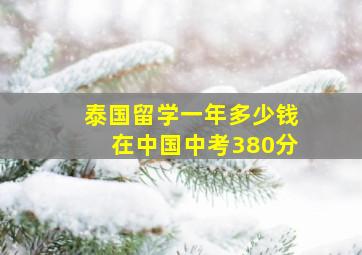 泰国留学一年多少钱
在中国中考380分